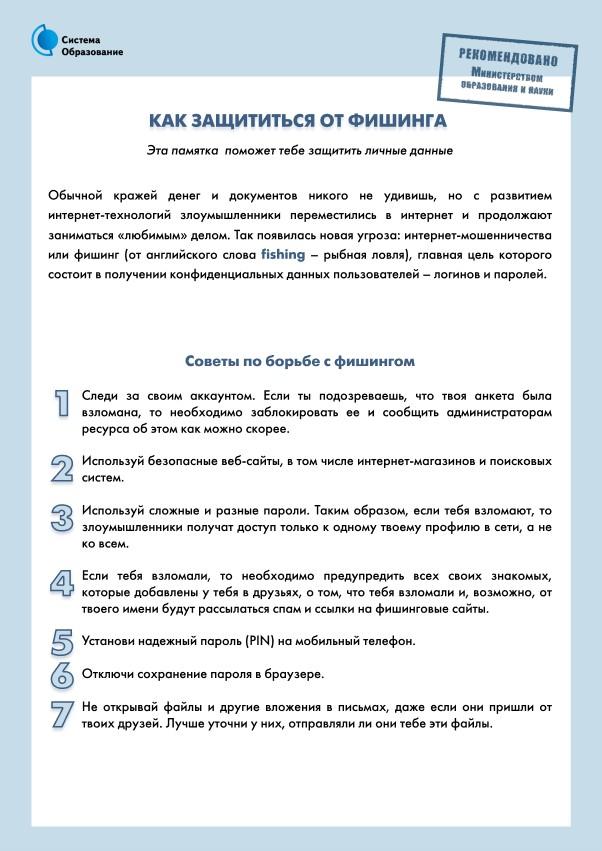 Система
Образование

РЕКОМЕНДОВАНО
Министерством
образования и науки

КАК ЗАЩИТИТЬСЯ ОТ ФИШИНГА

Эта памятка поможет тебе защитить личные данные

Обычной кражей денег и документов никого не удивишь, но с развитием интернет-технологий злоумышленники переместились в интернет и продолжают заниматься «любимым» делом. Так появилась новая угроза: интернет-мошенничества или фишинг (от английского слова fishing – рыбная ловля), главная цель которого состоит в получении конфиденциальных данных пользователей – логинов и паролей.

Советы по борьбе с фишингом

1 Следи за своим аккаунтом. Если ты подозреваешь, что твоя анкета была взломана, то необходимо заблокировать ее и сообщить администраторам ресурса об этом как можно скорее.

2 Используй безопасные веб-сайты, в том числе интернет-магазинов и поисковых систем.

3 Используй сложные и разные пароли. Таким образом, если тебя взломают, то злоумышленники получат доступ только к одному твоему профилю в сети, а не ко всем.

4 Если тебя взломали, то необходимо предупредить всех своих знакомых, которые добавлены у тебя в друзьях, о том, что тебя взломали и, возможно, от твоего имени будут рассылаться спам и ссылки на фишинговые сайты.

5 Установи надежный пароль (PIN) на мобильный телефон.

6 Отключи сохранение пароля в браузере.

7 Не открывай файлы и другие вложения в письмах, даже если они пришли от твоих друзей. Лучше уточни у них, отправляли ли они тебе эти файлы.